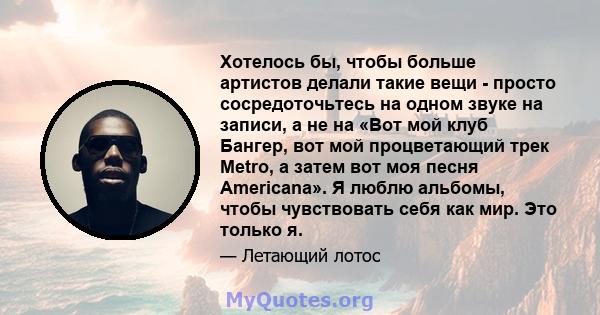 Хотелось бы, чтобы больше артистов делали такие вещи - просто сосредоточьтесь на одном звуке на записи, а не на «Вот мой клуб Бангер, вот мой процветающий трек Metro, а затем вот моя песня Americana». Я люблю альбомы, чтобы чувствовать себя как мир. Это только я.

— Летающий лотос

MyQuotes.org